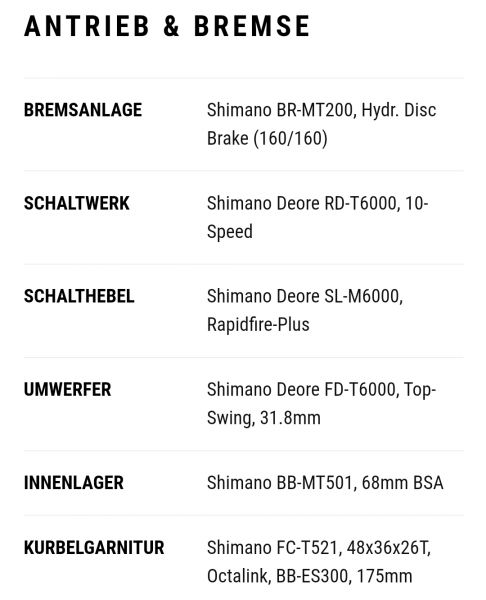 ANTRIEB & BREMSE

| | |
|---|---|
| BREMSANLAGE | Shimano BR-MT200, Hydr. Disc Brake (160/160) |
| SCHALTWERK | Shimano Deore RD-T6000, 10-Speed |
| SCHALTHEBEL | Shimano Deore SL-M6000, Rapidfire-Plus |
| UMWERFER | Shimano Deore FD-T6000, Top-Swing, 31.8mm |
| INNENLAGER | Shimano BB-MT501, 68mm BSA |
| KURBELGARNITUR | Shimano FC-T521, 48x36x26T, Octalink, BB-ES300, 175mm |